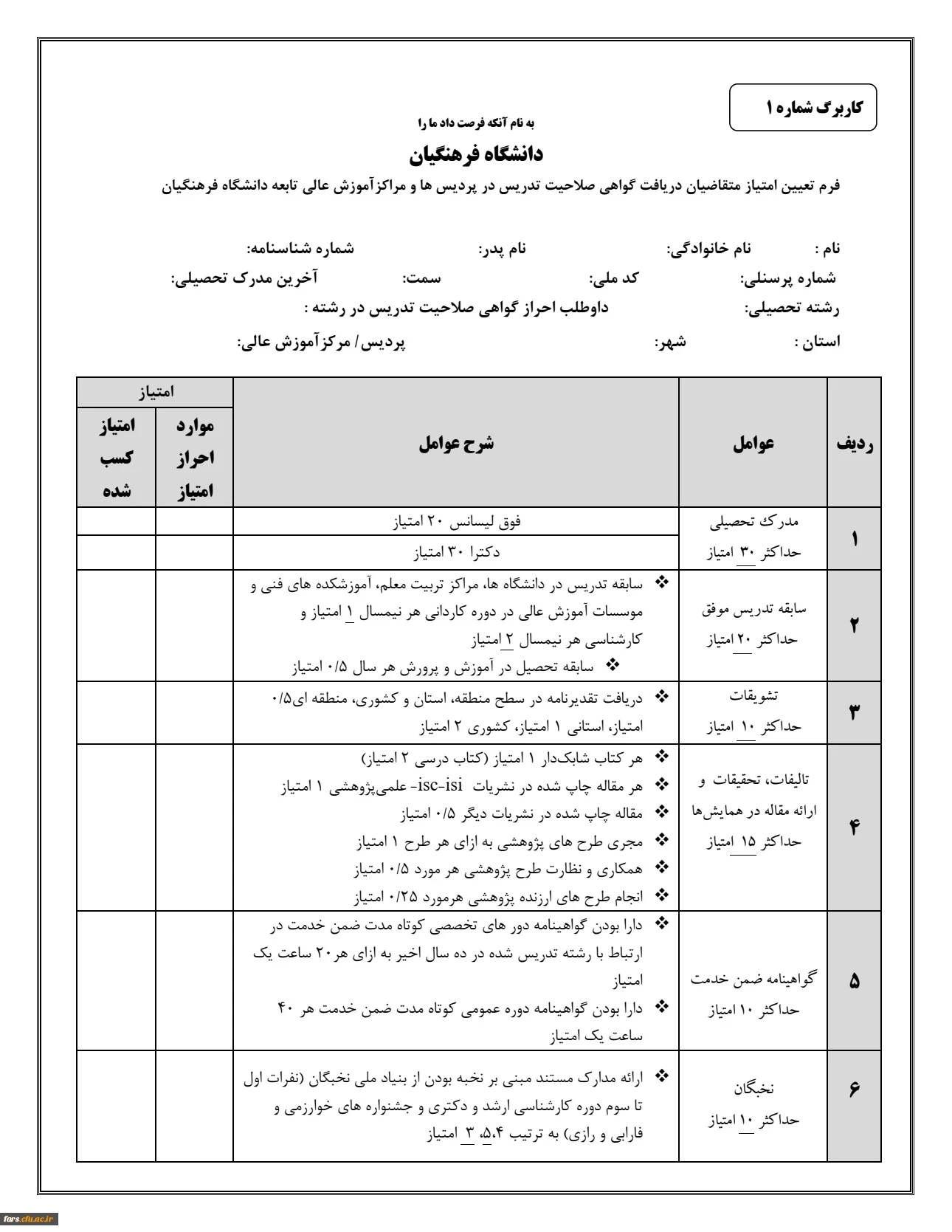 کاربرگ شماره ۱

به نام آنکه فرصت داد ما را

دانشگاه فرهنگیان

فرم تعیین امتیاز متقاضیان دریافت گواهی صلاحیت تدریس در پردیس ها و مراکزآموزش عالی تابعه دانشگاه فرهنگیان

نام : نام خانوادگی: نام پدر: شماره شناسنامه:

شماره پرسنلی: کد ملی: سمت: آخرین مدرک تحصیلی:

رشته تحصیلی: داوطلب احراز گواهی صلاحیت تدریس در رشته :

استان : شهر: پردیس/ مرکزآموزش عالی:

| ردیف | عوامل | شرح عوامل | امتیاز: موارد احراز امتیاز | امتیاز: امتیاز کسب شده |
|---|---|---|---|---|
| ۱ | مدرک تحصیلی حداکثر ۳۰ امتیاز | فوق لیسانس ۲۰ امتیاز | | |
| | | دکترا ۳۰ امتیاز | | |
| ۲ | سابقه تدریس موفق حداکثر ۲۰ امتیاز | ❖ سابقه تدریس در دانشگاه ها، مراکز تربیت معلم، آموزشکده های فنی و موسسات آموزش عالی در دوره کاردانی هر نیمسال ۱ امتیاز و کارشناسی هر نیمسال ۲ امتیاز ❖ سابقه تحصیل در آموزش و پرورش هر سال ۰/۵ امتیاز | | |
| ۳ | تشویقات حداکثر ۱۰ امتیاز | ❖ دریافت تقدیرنامه در سطح منطقه، استان و کشوری، منطقه ای۰/۵ امتیاز، استانی ۱ امتیاز، کشوری ۲ امتیاز | | |
| ۴ | تالیفات، تحقیقات و ارائه مقاله در همایش‌ها حداکثر ۱۵ امتیاز | ❖ هر کتاب شابک‌دار ۱ امتیاز (کتاب درسی ۲ امتیاز) ❖ هر مقاله چاپ شده در نشریات isc-isi- علمی‌پژوهشی ۱ امتیاز ❖ مقاله چاپ شده در نشریات دیگر ۰/۵ امتیاز ❖ مجری طرح های پژوهشی به ازای هر طرح ۱ امتیاز ❖ همکاری و نظارت طرح پژوهشی هر مورد ۰/۵ امتیاز ❖ انجام طرح های ارزنده پژوهشی هرمورد ۰/۲۵ امتیاز | | |
| ۵ | گواهینامه ضمن خدمت حداکثر ۱۰ امتیاز | ❖ دارا بودن گواهینامه دور های تخصصی کوتاه مدت ضمن خدمت در ارتباط با رشته تدریس شده در ده سال اخیر به ازای هر۲۰ ساعت یک امتیاز ❖ دارا بودن گواهینامه دوره عمومی کوتاه مدت ضمن خدمت هر ۴۰ ساعت یک امتیاز | | |
| ۶ | نخبگان حداکثر ۱۰ امتیاز | ❖ ارائه مدارک مستند مبنی بر نخبه بودن از بنیاد ملی نخبگان (نفرات اول تا سوم دوره کارشناسی ارشد و دکتری و جشنواره های خوارزمی و فارابی و رازی) به ترتیب ۵،۴، ۳ امتیاز | | |

fars.cfu.ac.ir